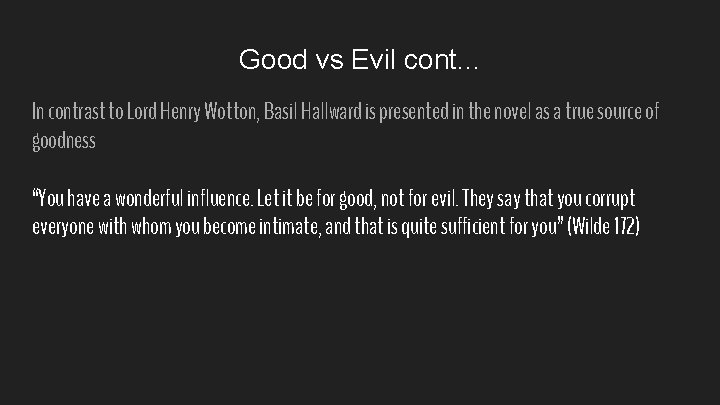 Good vs Evil cont...

In contrast to Lord Henry Wotton, Basil Hallward is presented in the novel as a true source of goodness

“You have a wonderful influence. Let it be for good, not for evil. They say that you corrupt everyone with whom you become intimate, and that is quite sufficient for you” (Wilde 172)